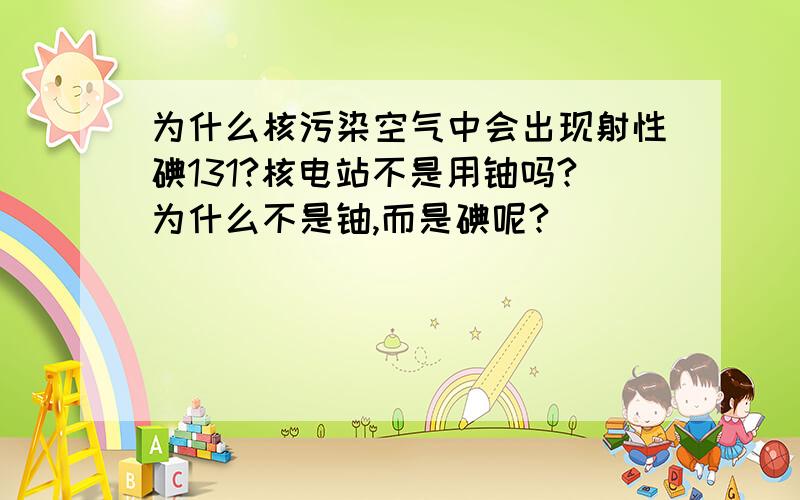 为什么核污染空气中会出现射性碘131?核电站不是用铀吗?为什么不是铀,而是碘呢?

A
B C